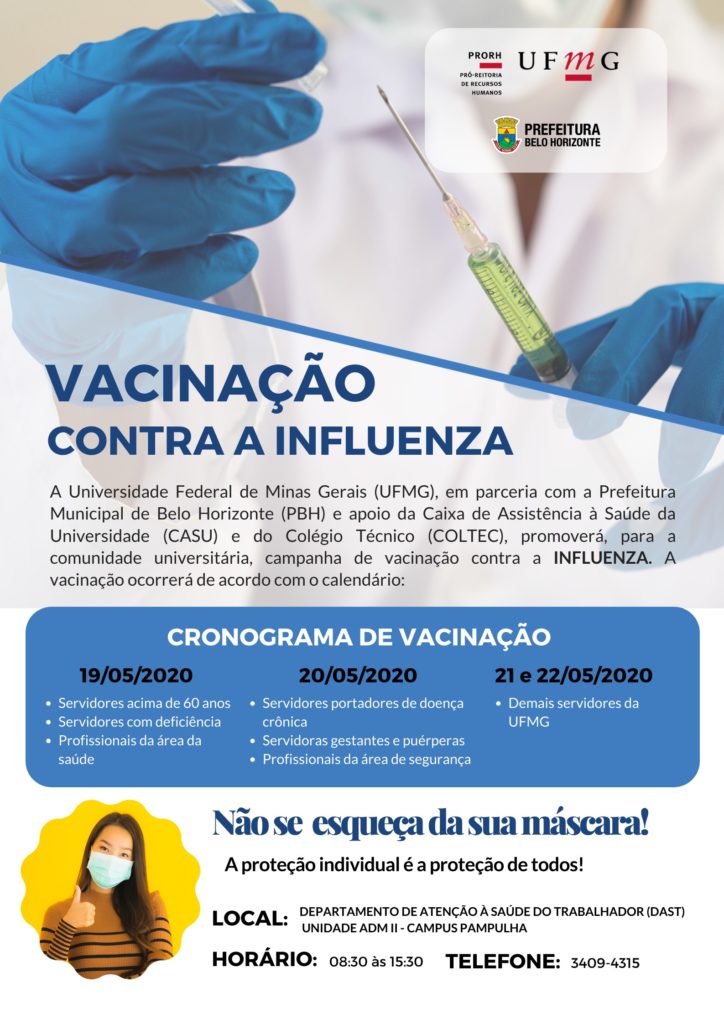 PRORH
PRÓ-REITORIA DE RECURSOS HUMANOS

UFMG

PREFEITURA
BELO HORIZONTE

VACINAÇÃO
CONTRA A INFLUENZA

A Universidade Federal de Minas Gerais (UFMG), em parceria com a Prefeitura Municipal de Belo Horizonte (PBH) e apoio da Caixa de Assistência à Saúde da Universidade (CASU) e do Colégio Técnico (COLTEC), promoverá, para a comunidade universitária, campanha de vacinação contra a INFLUENZA. A vacinação ocorrerá de acordo com o calendário:

CRONOGRAMA DE VACINAÇÃO

19/05/2020
• Servidores acima de 60 anos
• Servidores com deficiência
• Profissionais da área da saúde

20/05/2020
• Servidores portadores de doença crônica
• Servidoras gestantes e puérperas
• Profissionais da área de segurança

21 e 22/05/2020
• Demais servidores da UFMG

Não se esqueça da sua máscara!

A proteção individual é a proteção de todos!

LOCAL: DEPARTAMENTO DE ATENÇÃO À SAÚDE DO TRABALHADOR (DAST)
UNIDADE ADM II - CAMPUS PAMPULHA

HORÁRIO: 08:30 às 15:30 TELEFONE: 3409-4315